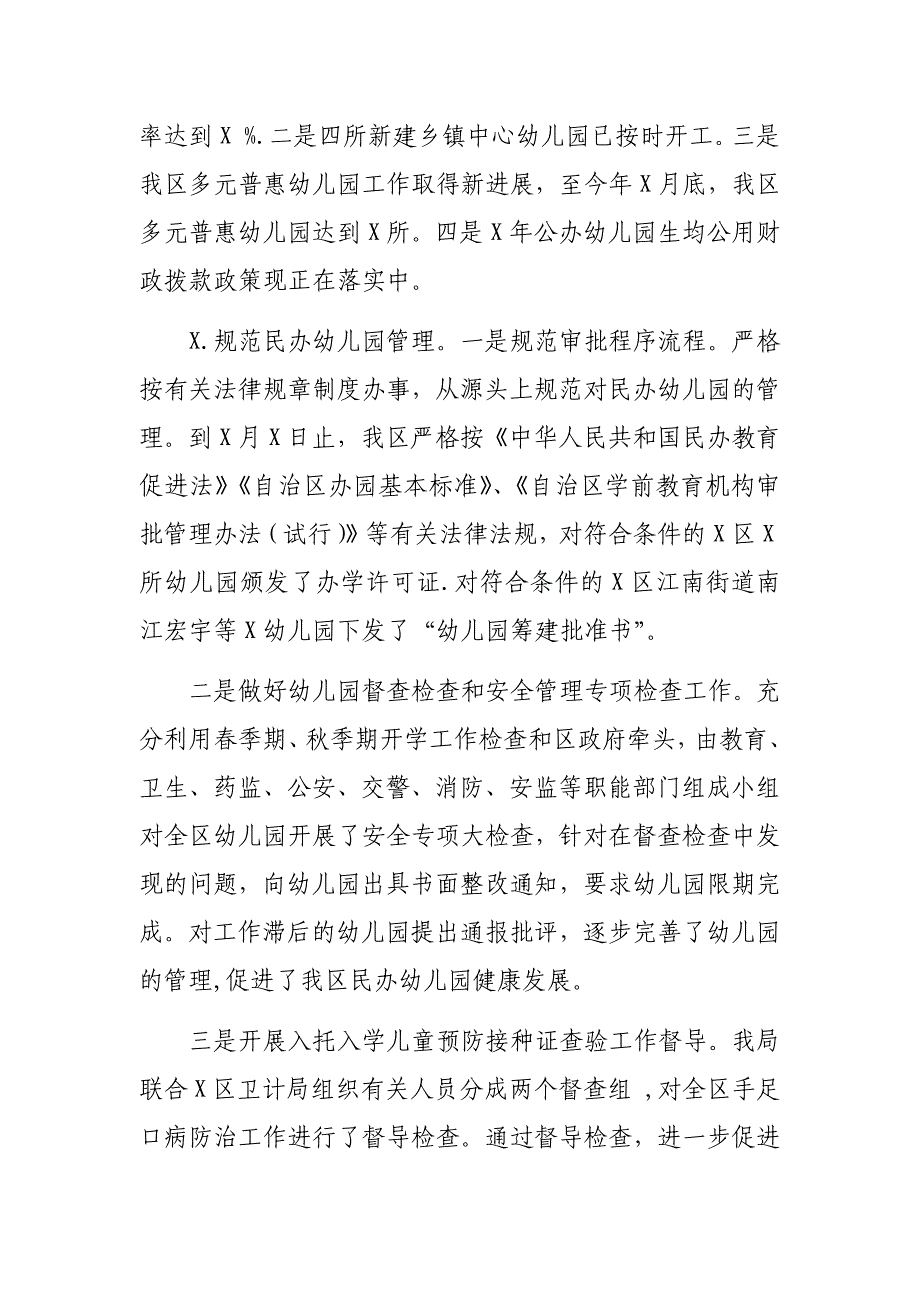 率达到 X %.二是四所新建乡镇中心幼儿园已按时开工。三是我区多元普惠幼儿园工作取得新进展，至今年 X 月底，我区多元普惠幼儿园达到 X 所。四是 X 年公办幼儿园生均公用财政拨款政策现正在落实中。

X.规范民办幼儿园管理。一是规范审批程序流程。严格按有关法律规章制度办事，从源头上规范对民办幼儿园的管理。到 X 月 X 日止，我区严格按《中华人民共和国民办教育促进法》《自治区办园基本标准》、《自治区学前教育机构审批管理办法（试行）》等有关法律法规，对符合条件的 X 区 X 所幼儿园颁发了办学许可证.对符合条件的 X 区江南街道南江宏宇等 X 幼儿园下发了“幼儿园筹建批准书”。

二是做好幼儿园督查检查和安全管理专项检查工作。充分利用春季期、秋季期开学工作检查和区政府牵头，由教育、卫生、药监、公安、交警、消防、安监等职能部门组成小组对全区幼儿园开展了安全专项大检查，针对在督查检查中发现的问题，向幼儿园出具书面整改通知，要求幼儿园限期完成。对工作滞后的幼儿园提出通报批评，逐步完善了幼儿园的管理,促进了我区民办幼儿园健康发展。

三是开展入托入学儿童预防接种证查验工作督导。我局联合 X 区卫计局组织有关人员分成两个督查组 ,对全区手足口病防治工作进行了督导检查。通过督导检查，进一步促进